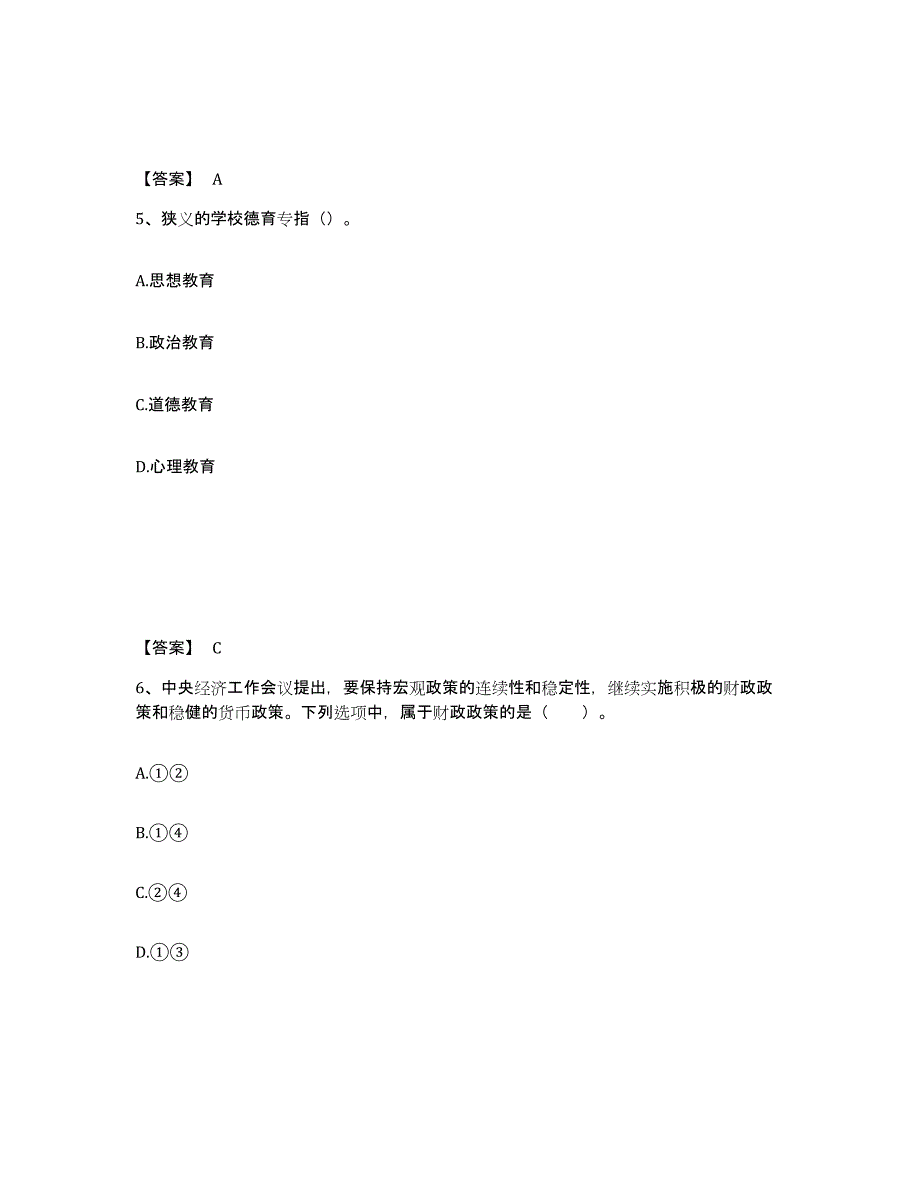 【答案】 A

5、狭义的学校德育专指（）。

A.思想教育

B.政治教育

C.道德教育

D.心理教育

【答案】 C

6、中央经济工作会议提出，要保持宏观政策的连续性和稳定性，继续实施积极的财政政策和稳健的货币政策。下列选项中，属于财政政策的是（　　）。

A.①②

B.①④

C.②④

D.①③